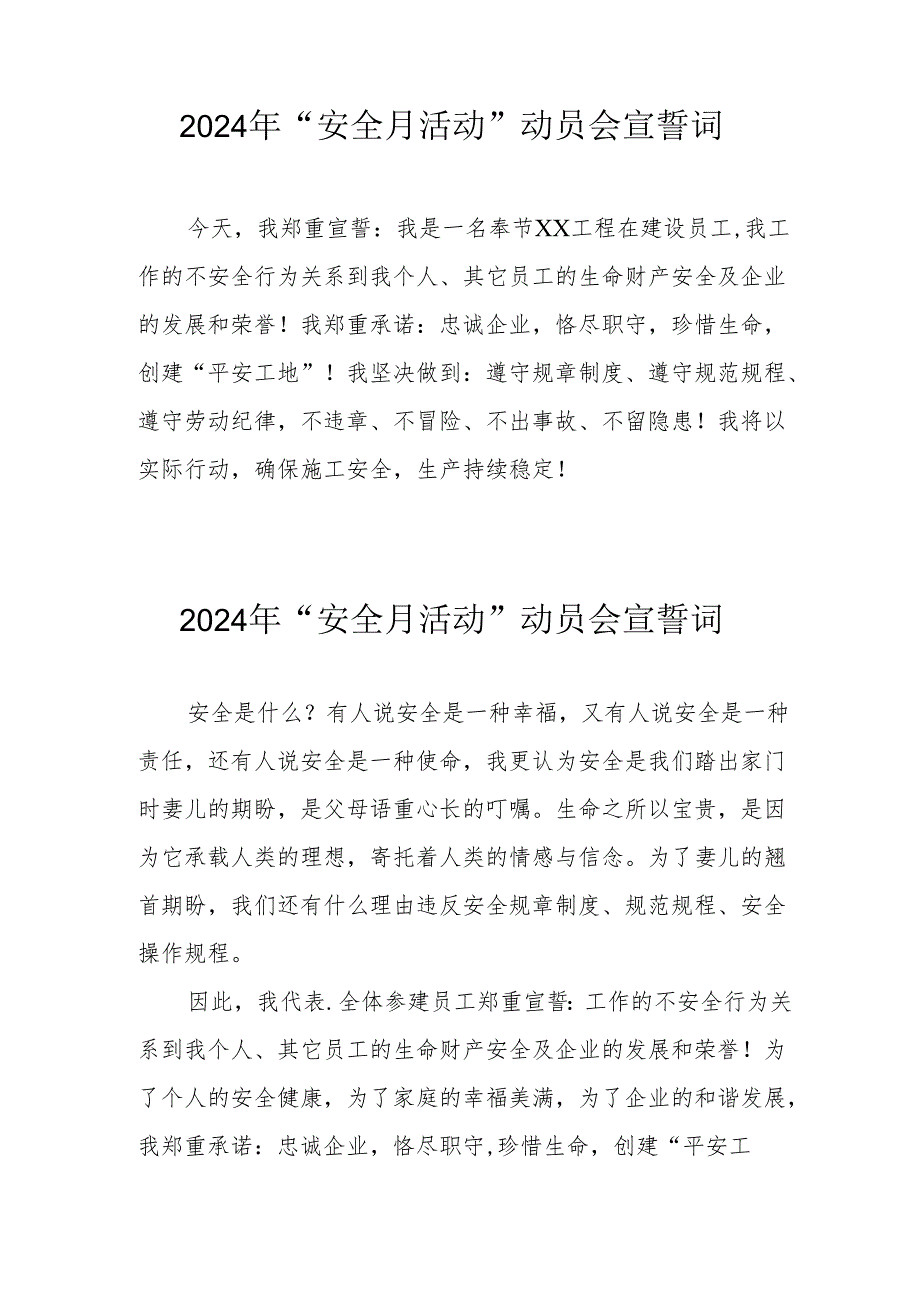 2024年“安全月活动”动员会宣誓词

今天，我郑重宣誓：我是一名奉节XX工程在建设员工,我工作的不安全行为关系到我个人、其它员工的生命财产安全及企业的发展和荣誉！我郑重承诺：忠诚企业，恪尽职守，珍惜生命，创建“平安工地”！我坚决做到：遵守规章制度、遵守规范规程、遵守劳动纪律，不违章、不冒险、不出事故、不留隐患！我将以实际行动，确保施工安全，生产持续稳定！

2024年“安全月活动”动员会宣誓词

安全是什么？有人说安全是一种幸福，又有人说安全是一种责任，还有人说安全是一种使命，我更认为安全是我们踏出家门时妻儿的期盼，是父母语重心长的叮嘱。生命之所以宝贵，是因为它承载人类的理想，寄托着人类的情感与信念。为了妻儿的翘首期盼，我们还有什么理由违反安全规章制度、规范规程、安全操作规程。

因此，我代表.全体参建员工郑重宣誓:工作的不安全行为关系到我个人、其它员工的生命财产安全及企业的发展和荣誉！为了个人的安全健康，为了家庭的幸福美满，为了企业的和谐发展，我郑重承诺：忠诚企业，恪尽职守,珍惜生命，创建“平安工